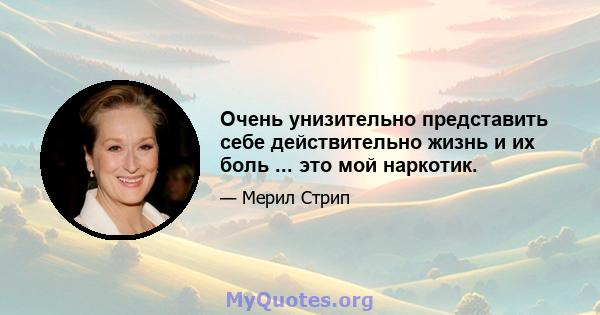 Очень унизительно представить себе действительно жизнь и их боль ... это мой наркотик.

— Мерил Стрип

MyQuotes.org